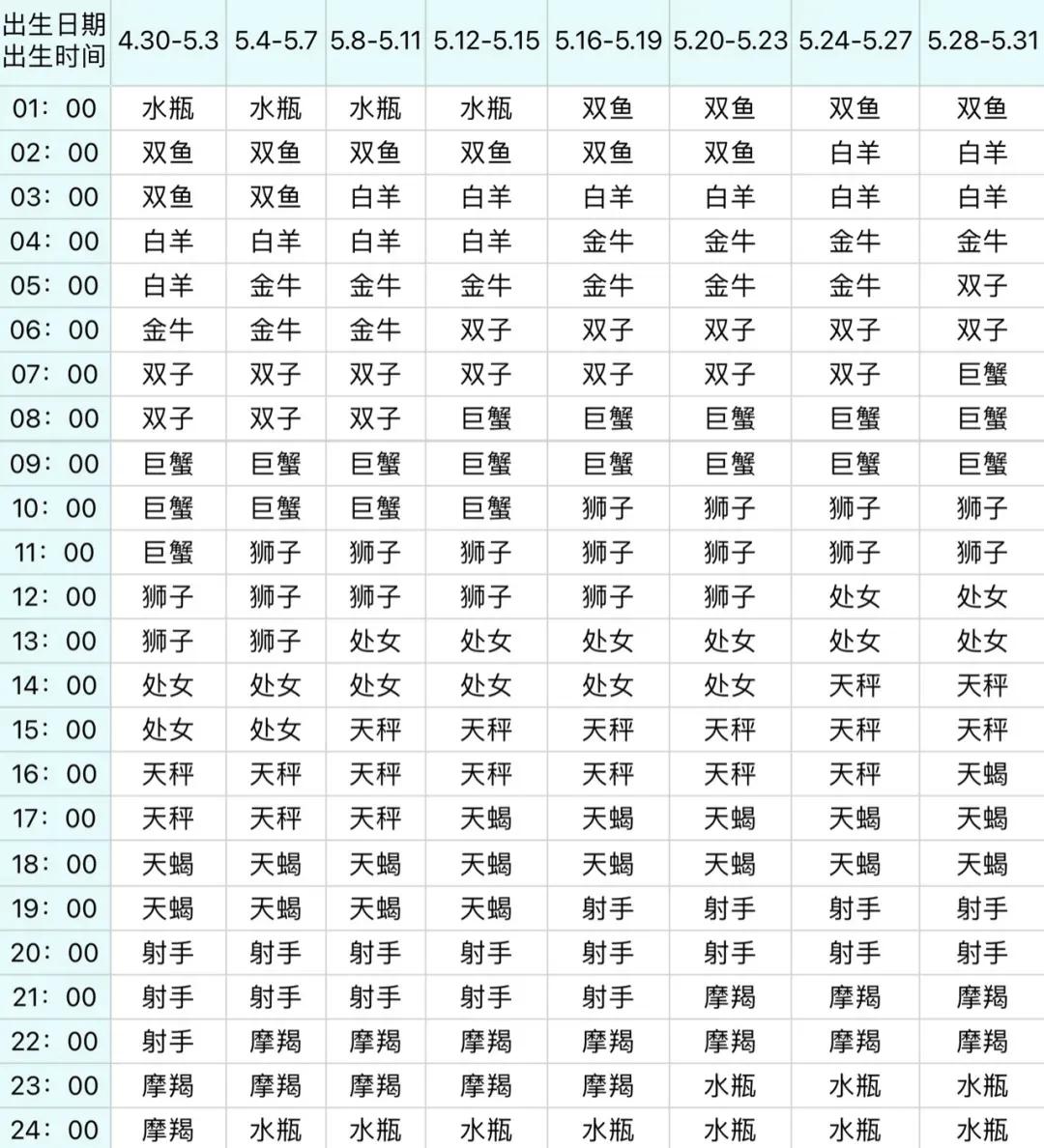 | 出生日期 出生时间 | 4.30-5.3 | 5.4-5.7 | 5.8-5.11 | 5.12-5.15 | 5.16-5.19 | 5.20-5.23 | 5.24-5.27 | 5.28-5.31 |
|---|---|---|---|---|---|---|---|---|
| 01：00 | 水瓶 | 水瓶 | 水瓶 | 水瓶 | 双鱼 | 双鱼 | 双鱼 | 双鱼 |
| 02：00 | 双鱼 | 双鱼 | 双鱼 | 双鱼 | 双鱼 | 双鱼 | 白羊 | 白羊 |
| 03：00 | 双鱼 | 双鱼 | 白羊 | 白羊 | 白羊 | 白羊 | 白羊 | 白羊 |
| 04：00 | 白羊 | 白羊 | 白羊 | 白羊 | 金牛 | 金牛 | 金牛 | 金牛 |
| 05：00 | 白羊 | 金牛 | 金牛 | 金牛 | 金牛 | 金牛 | 金牛 | 双子 |
| 06：00 | 金牛 | 金牛 | 金牛 | 双子 | 双子 | 双子 | 双子 | 双子 |
| 07：00 | 双子 | 双子 | 双子 | 双子 | 双子 | 双子 | 双子 | 巨蟹 |
| 08：00 | 双子 | 双子 | 双子 | 巨蟹 | 巨蟹 | 巨蟹 | 巨蟹 | 巨蟹 |
| 09：00 | 巨蟹 | 巨蟹 | 巨蟹 | 巨蟹 | 巨蟹 | 巨蟹 | 巨蟹 | 巨蟹 |
| 10：00 | 巨蟹 | 巨蟹 | 巨蟹 | 巨蟹 | 狮子 | 狮子 | 狮子 | 狮子 |
| 11：00 | 巨蟹 | 狮子 | 狮子 | 狮子 | 狮子 | 狮子 | 狮子 | 狮子 |
| 12：00 | 狮子 | 狮子 | 狮子 | 狮子 | 狮子 | 狮子 | 处女 | 处女 |
| 13：00 | 狮子 | 狮子 | 处女 | 处女 | 处女 | 处女 | 处女 | 处女 |
| 14：00 | 处女 | 处女 | 处女 | 处女 | 处女 | 处女 | 天秤 | 天秤 |
| 15：00 | 处女 | 处女 | 天秤 | 天秤 | 天秤 | 天秤 | 天秤 | 天秤 |
| 16：00 | 天秤 | 天秤 | 天秤 | 天秤 | 天秤 | 天秤 | 天秤 | 天蝎 |
| 17：00 | 天秤 | 天秤 | 天秤 | 天蝎 | 天蝎 | 天蝎 | 天蝎 | 天蝎 |
| 18：00 | 天蝎 | 天蝎 | 天蝎 | 天蝎 | 天蝎 | 天蝎 | 天蝎 | 天蝎 |
| 19：00 | 天蝎 | 天蝎 | 天蝎 | 天蝎 | 射手 | 射手 | 射手 | 射手 |
| 20：00 | 射手 | 射手 | 射手 | 射手 | 射手 | 射手 | 射手 | 射手 |
| 21：00 | 射手 | 射手 | 射手 | 射手 | 射手 | 摩羯 | 摩羯 | 摩羯 |
| 22：00 | 射手 | 摩羯 | 摩羯 | 摩羯 | 摩羯 | 摩羯 | 摩羯 | 摩羯 |
| 23：00 | 摩羯 | 摩羯 | 摩羯 | 摩羯 | 摩羯 | 水瓶 | 水瓶 | 水瓶 |
| 24：00 | 摩羯 | 水瓶 | 水瓶 | 水瓶 | 水瓶 | 水瓶 | 水瓶 | 水瓶 |